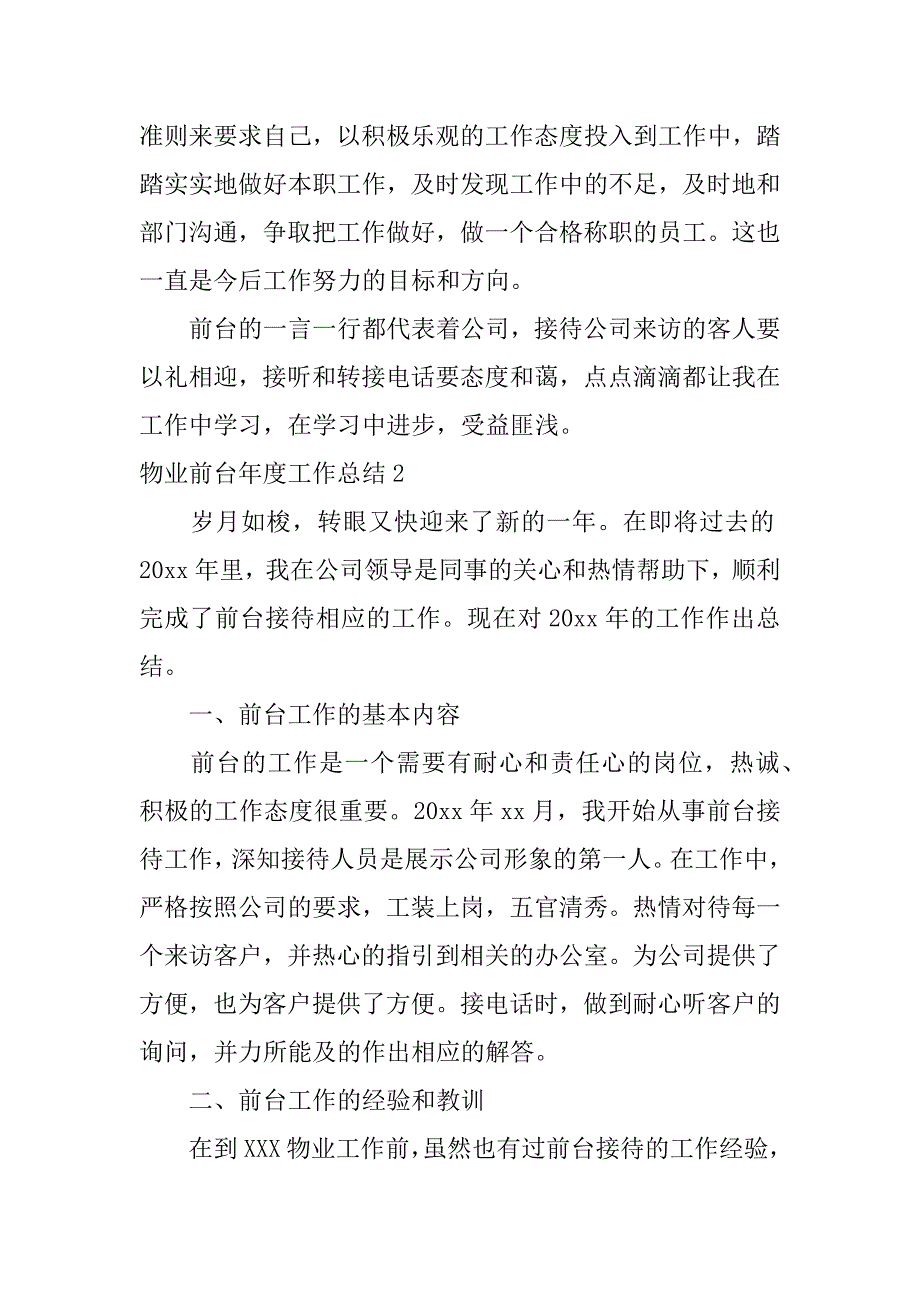 准则来要求自己，以积极乐观的工作态度投入到工作中，踏踏实实地做好本职工作，及时发现工作中的不足，及时地和部门沟通，争取把工作做好，做一个合格称职的员工。这也一直是今后工作努力的目标和方向。

前台的一言一行都代表着公司，接待公司来访的客人要以礼相迎，接听和转接电话要态度和蔼，点点滴滴都让我在工作中学习，在学习中进步，受益匪浅。

物业前台年度工作总结 2

岁月如梭，转眼又快迎来了新的一年。在即将过去的 20xx 年里，我在公司领导是同事的关心和热情帮助下，顺利完成了前台接待相应的工作。现在对 20xx 年的工作作出总结。

一、前台工作的基本内容

前台的工作是一个需要有耐心和责任心的岗位，热诚、积极的工作态度很重要。20xx 年 xx 月，我开始从事前台接待工作，深知接待人员是展示公司形象的第一人。在工作中，严格按照公司的要求，工装上岗，五官清秀。热情对待每一个来访客户，并热心的指引到相关的办公室。为公司提供了方便，也为客户提供了方便。接电话时，做到耐心听客户的询问，并力所能及的作出相应的解答。

二、前台工作的经验和教训

在到 XXX 物业工作前，虽然也有过前台接待的工作经验，